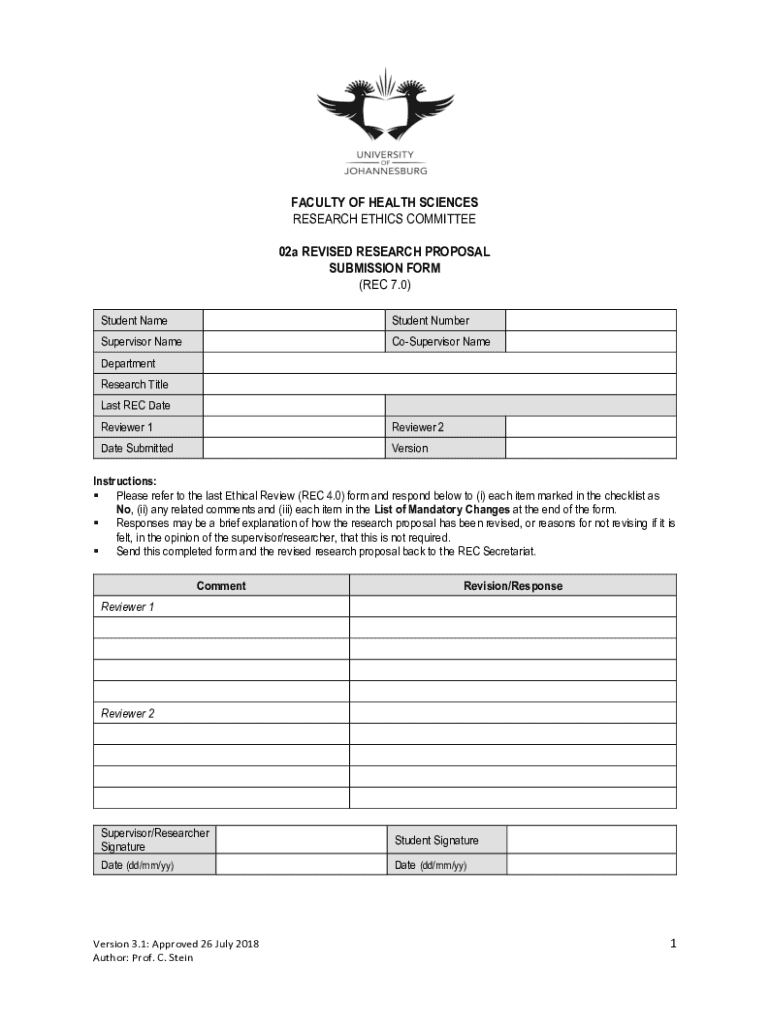 UNIVERSITY OF JOHANNESBURG

FACULTY OF HEALTH SCIENCES
RESEARCH ETHICS COMMITTEE

02a REVISED RESEARCH PROPOSAL
SUBMISSION FORM
(REC 7.0)

| Student Name | | Student Number | |
|---|---|---|---|
| Supervisor Name | | Co-Supervisor Name | |
| Department | | | |
| Research Title | | | |
| Last REC Date | | | |
| Reviewer 1 | | Reviewer 2 | |
| Date Submitted | | Version | |

Instructions:
▪ Please refer to the last Ethical Review (REC 4.0) form and respond below to (i) each item marked in the checklist as No, (ii) any related comments and (iii) each item in the List of Mandatory Changes at the end of the form.
▪ Responses may be a brief explanation of how the research proposal has been revised, or reasons for not revising if it is felt, in the opinion of the supervisor/researcher, that this is not required.
▪ Send this completed form and the revised research proposal back to the REC Secretariat.

| Comment | Revision/Response |
|---|---|
| Reviewer 1 | |
| | |
| | |
| | |
| | |
| Reviewer 2 | |
| | |
| | |
| | |
| | |

| Supervisor/Researcher Signature | | Student Signature | |
|---|---|---|---|
| Date (dd/mm/yy) | | Date (dd/mm/yy) | |

Version 3.1: Approved 26 July 2018
Author: Prof. C. Stein

1